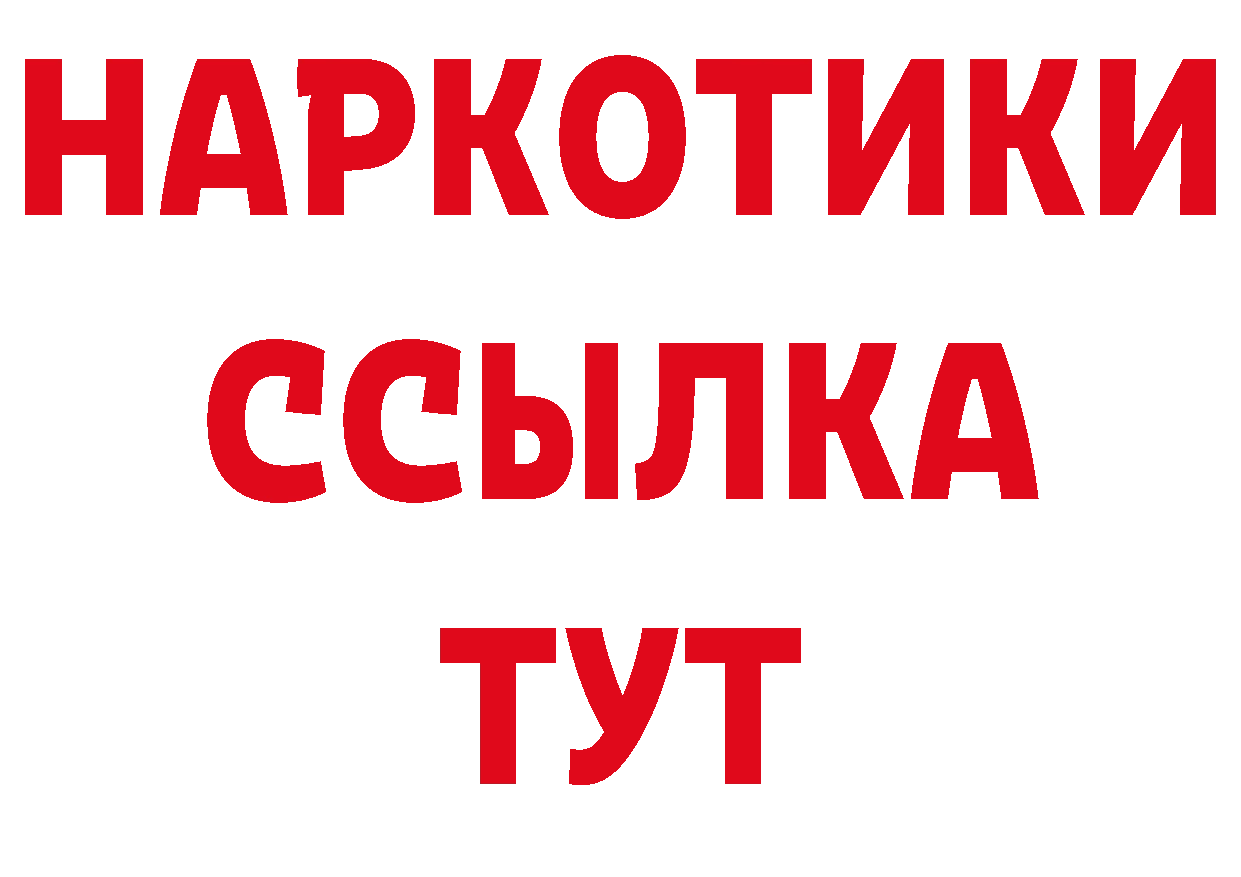 НАРКОТИКИ
ССЫЛКА
ТУТ